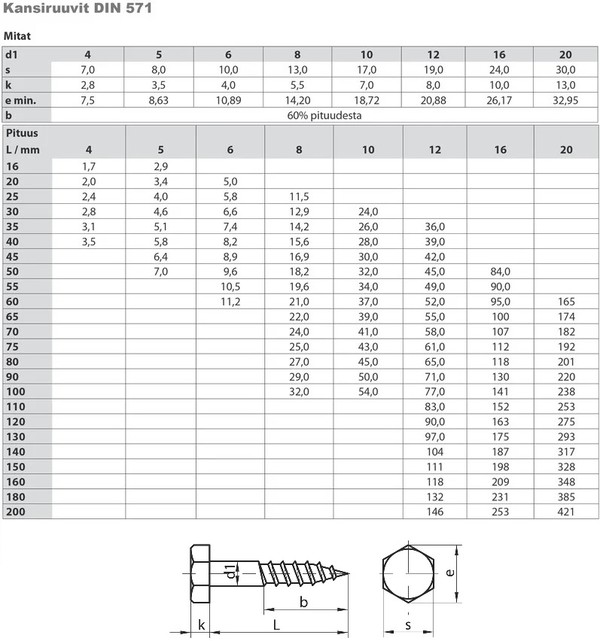 Kansiruuvit DIN 571

Mitat

| d1 | 4 | 5 | 6 | 8 | 10 | 12 | 16 | 20 |
|---|---|---|---|---|---|---|---|---|
| s | 7,0 | 8,0 | 10,0 | 13,0 | 17,0 | 19,0 | 24,0 | 30,0 |
| k | 2,8 | 3,5 | 4,0 | 5,5 | 7,0 | 8,0 | 10,0 | 13,0 |
| e min. | 7,5 | 8,63 | 10,89 | 14,20 | 18,72 | 20,88 | 26,17 | 32,95 |
| b | 60% pituudesta | | | | | | | |

| Pituus L / mm | 4 | 5 | 6 | 8 | 10 | 12 | 16 | 20 |
|---|---|---|---|---|---|---|---|---|
| 16 | 1,7 | 2,9 | | | | | | |
| 20 | 2,0 | 3,4 | 5,0 | | | | | |
| 25 | 2,4 | 4,0 | 5,8 | 11,5 | | | | |
| 30 | 2,8 | 4,6 | 6,6 | 12,9 | 24,0 | | | |
| 35 | 3,1 | 5,1 | 7,4 | 14,2 | 26,0 | 36,0 | | |
| 40 | 3,5 | 5,8 | 8,2 | 15,6 | 28,0 | 39,0 | | |
| 45 | | 6,4 | 8,9 | 16,9 | 30,0 | 42,0 | | |
| 50 | | 7,0 | 9,6 | 18,2 | 32,0 | 45,0 | 84,0 | |
| 55 | | | 10,5 | 19,6 | 34,0 | 49,0 | 90,0 | |
| 60 | | | 11,2 | 21,0 | 37,0 | 52,0 | 95,0 | 165 |
| 65 | | | | 22,0 | 39,0 | 55,0 | 100 | 174 |
| 70 | | | | 24,0 | 41,0 | 58,0 | 107 | 182 |
| 75 | | | | 25,0 | 43,0 | 61,0 | 112 | 192 |
| 80 | | | | 27,0 | 45,0 | 65,0 | 118 | 201 |
| 90 | | | | 29,0 | 50,0 | 71,0 | 130 | 220 |
| 100 | | | | 32,0 | 54,0 | 77,0 | 141 | 238 |
| 110 | | | | | | 83,0 | 152 | 253 |
| 120 | | | | | | 90,0 | 163 | 275 |
| 130 | | | | | | 97,0 | 175 | 293 |
| 140 | | | | | | 104 | 187 | 317 |
| 150 | | | | | | 111 | 198 | 328 |
| 160 | | | | | | 118 | 209 | 348 |
| 180 | | | | | | 132 | 231 | 385 |
| 200 | | | | | | 146 | 253 | 421 |

d1
b
k
L
e
s